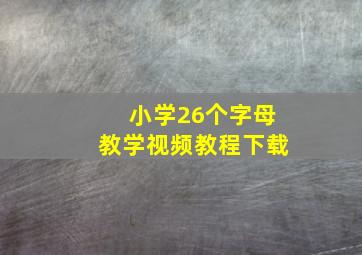 小学26个字母
教学视频教程下载